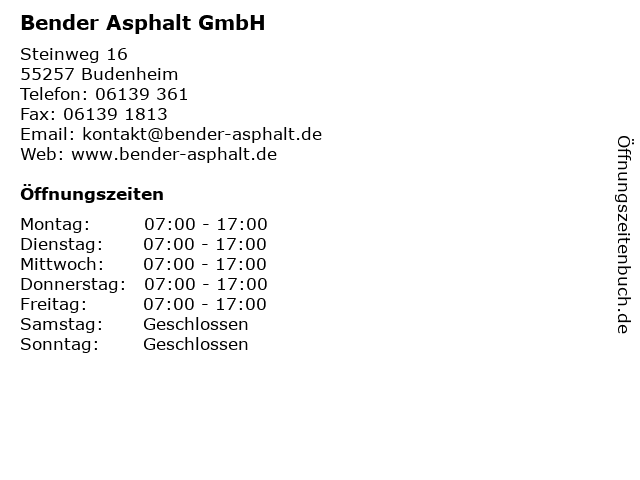 Bender Asphalt GmbH

Steinweg 16
55257 Budenheim
Telefon: 06139 361
Fax: 06139 1813
Email: kontakt@bender-asphalt.de
Web: www.bender-asphalt.de

Öffnungszeiten

Montag: 07:00 - 17:00
Dienstag: 07:00 - 17:00
Mittwoch: 07:00 - 17:00
Donnerstag: 07:00 - 17:00
Freitag: 07:00 - 17:00
Samstag: Geschlossen
Sonntag: Geschlossen

Öffnungszeitenbuch.de